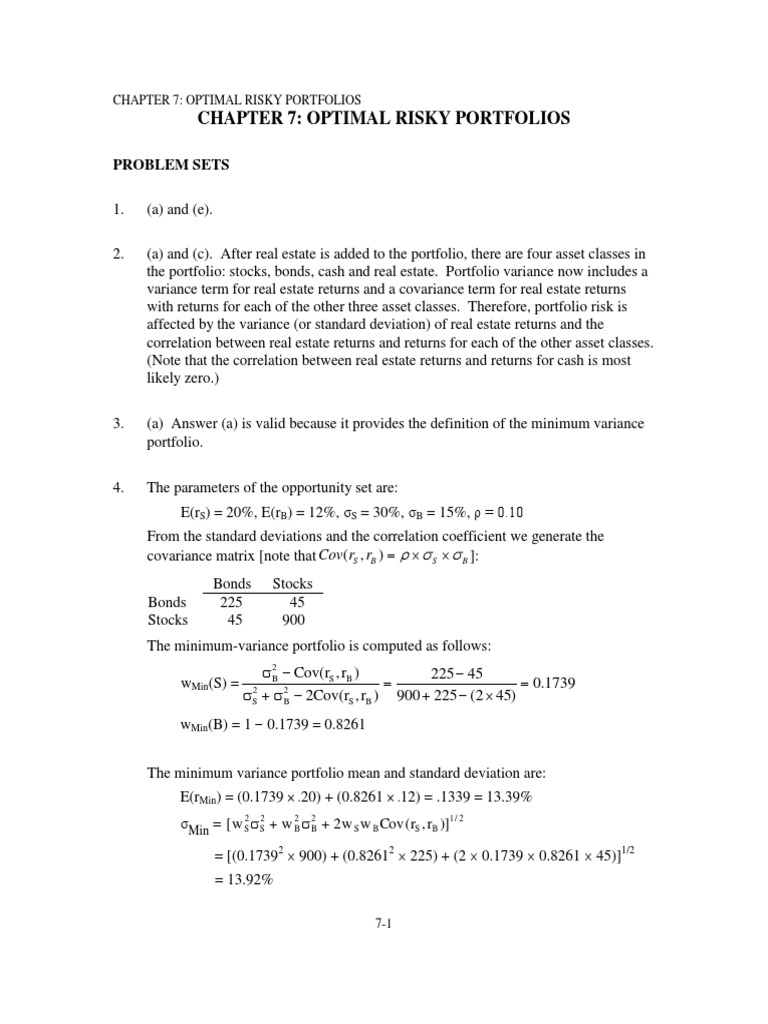 CHAPTER 7: OPTIMAL RISKY PORTFOLIOS

CHAPTER 7: OPTIMAL RISKY PORTFOLIOS

PROBLEM SETS

1. (a) and (e).

2. (a) and (c). After real estate is added to the portfolio, there are four asset classes in the portfolio: stocks, bonds, cash and real estate. Portfolio variance now includes a variance term for real estate returns and a covariance term for real estate returns with returns for each of the other three asset classes. Therefore, portfolio risk is affected by the variance (or standard deviation) of real estate returns and the correlation between real estate returns and returns for each of the other asset classes. (Note that the correlation between real estate returns and returns for cash is most likely zero.)

3. (a) Answer (a) is valid because it provides the definition of the minimum variance portfolio.

4. The parameters of the opportunity set are:

$E(r_S) = 20\%$, $E(r_B) = 12\%$, $\sigma_S = 30\%$, $\sigma_B = 15\%$, $\rho = 0.10$

From the standard deviations and the correlation coefficient we generate the covariance matrix [note that $Cov(r_S, r_B) = \rho \times \sigma_S \times \sigma_B$]:

| | Bonds | Stocks |
|---|---|---|
| Bonds | 225 | 45 |
| Stocks | 45 | 900 |

The minimum-variance portfolio is computed as follows:

$w_{Min}(S) = \frac{\sigma_B^2 - Cov(r_S, r_B)}{\sigma_S^2 + \sigma_B^2 - 2Cov(r_S, r_B)} = \frac{225 - 45}{900 + 225 - (2 \times 45)} = 0.1739$

$w_{Min}(B) = 1 - 0.1739 = 0.8261$

The minimum variance portfolio mean and standard deviation are:

$E(r_{Min}) = (0.1739 \times .20) + (0.8261 \times .12) = .1339 = 13.39\%$

$\sigma_{Min} = [w_S^2\sigma_S^2 + w_B^2\sigma_B^2 + 2w_S w_B Cov(r_S, r_B)]^{1/2}$

$= [(0.1739^2 \times 900) + (0.8261^2 \times 225) + (2 \times 0.1739 \times 0.8261 \times 45)]^{1/2}$

$= 13.92\%$

7-1